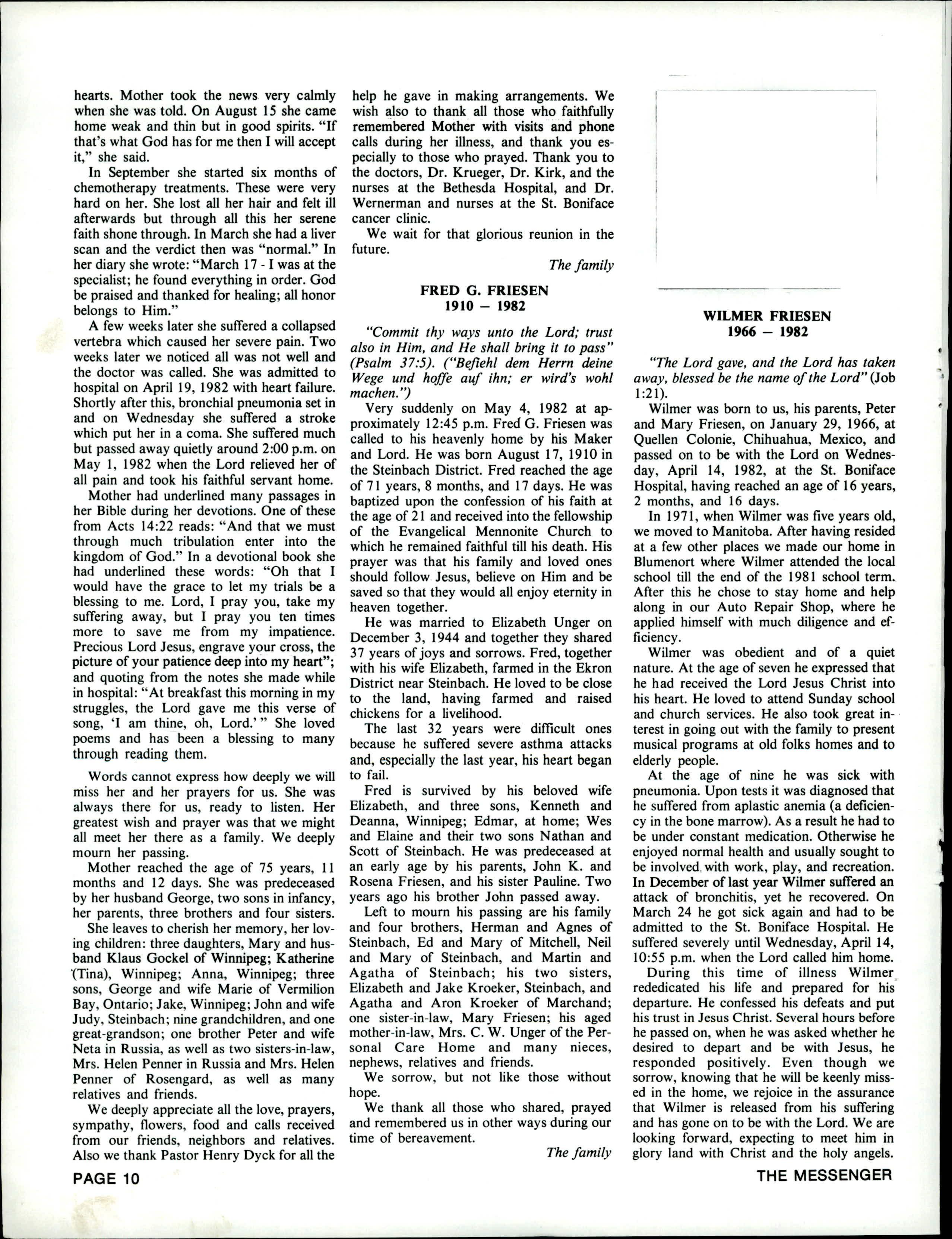 hearts. Mother took the news very calmly when she was told. On August 15 she came home weak and thin but in good spirits. "If that's what God has for me then I will accept it," she said.

In September she started six months of chemotherapy treatments. These were very hard on her. She lost all her hair and felt ill afterwards but through all this her serene faith shone through. In March she had a liver scan and the verdict then was "normal." In her diary she wrote: "March 17 - I was at the specialist; he found everything in order. God be praised and thanked for healing; all honor belongs to Him."

A few weeks later she suffered a collapsed vertebra which caused her severe pain. Two weeks later we noticed all was not well and the doctor was called. She was admitted to hospital on April 19, 1982 with heart failure. Shortly after this, bronchial pneumonia set in and on Wednesday she suffered a stroke which put her in a coma. She suffered much but passed away quietly around 2:00 p.m. on May 1, 1982 when the Lord relieved her of all pain and took his faithful servant home.

Mother had underlined many passages in her Bible during her devotions. One of these from Acts 14:22 reads: "And that we must through much tribulation enter into the kingdom of God." In a devotional book she had underlined these words: "Oh that I would have the grace to let my trials be a blessing to me. Lord, I pray you, take my suffering away, but I pray you ten times more to save me from my impatience. Precious Lord Jesus, engrave your cross, the picture of your patience deep into my heart"; and quoting from the notes she made while in hospital: "At breakfast this morning in my struggles, the Lord gave me this verse of song, 'I am thine, oh, Lord.'" She loved poems and has been a blessing to many through reading them.

Words cannot express how deeply we will miss her and her prayers for us. She was always there for us, ready to listen. Her greatest wish and prayer was that we might all meet her there as a family. We deeply mourn her passing.

Mother reached the age of 75 years, 11 months and 12 days. She was predeceased by her husband George, two sons in infancy, her parents, three brothers and four sisters.

She leaves to cherish her memory, her loving children: three daughters, Mary and husband Klaus Gockel of Winnipeg; Katherine (Tina), Winnipeg; Anna, Winnipeg; three sons, George and wife Marie of Vermilion Bay, Ontario; Jake, Winnipeg; John and wife Judy, Steinbach; nine grandchildren, and one great-grandson; one brother Peter and wife Neta in Russia, as well as two sisters-in-law, Mrs. Helen Penner in Russia and Mrs. Helen Penner of Rosengard, as well as many relatives and friends.

We deeply appreciate all the love, prayers, sympathy, flowers, food and calls received from our friends, neighbors and relatives. Also we thank Pastor Henry Dyck for all the help he gave in making arrangements. We wish also to thank all those who faithfully remembered Mother with visits and phone calls during her illness, and thank you especially to those who prayed. Thank you to the doctors, Dr. Krueger, Dr. Kirk, and the nurses at the Bethesda Hospital, and Dr. Wernerman and nurses at the St. Boniface cancer clinic.

We wait for that glorious reunion in the future.

The family

FRED G. FRIESEN
1910 — 1982

"Commit thy ways unto the Lord; trust also in Him, and He shall bring it to pass" (Psalm 37:5). ("Befiehl dem Herrn deine Wege und hoffe auf ihn; er wird's wohl machen.")

Very suddenly on May 4, 1982 at approximately 12:45 p.m. Fred G. Friesen was called to his heavenly home by his Maker and Lord. He was born August 17, 1910 in the Steinbach District. Fred reached the age of 71 years, 8 months, and 17 days. He was baptized upon the confession of his faith at the age of 21 and received into the fellowship of the Evangelical Mennonite Church to which he remained faithful till his death. His prayer was that his family and loved ones should follow Jesus, believe on Him and be saved so that they would all enjoy eternity in heaven together.

He was married to Elizabeth Unger on December 3, 1944 and together they shared 37 years of joys and sorrows. Fred, together with his wife Elizabeth, farmed in the Ekron District near Steinbach. He loved to be close to the land, having farmed and raised chickens for a livelihood.

The last 32 years were difficult ones because he suffered severe asthma attacks and, especially the last year, his heart began to fail.

Fred is survived by his beloved wife Elizabeth, and three sons, Kenneth and Deanna, Winnipeg; Edmar, at home; Wes and Elaine and their two sons Nathan and Scott of Steinbach. He was predeceased at an early age by his parents, John K. and Rosena Friesen, and his sister Pauline. Two years ago his brother John passed away.

Left to mourn his passing are his family and four brothers, Herman and Agnes of Steinbach, Ed and Mary of Mitchell, Neil and Mary of Steinbach, and Martin and Agatha of Steinbach; his two sisters, Elizabeth and Jake Kroeker, Steinbach, and Agatha and Aron Kroeker of Marchand; one sister-in-law, Mary Friesen; his aged mother-in-law, Mrs. C. W. Unger of the Personal Care Home and many nieces, nephews, relatives and friends.

We sorrow, but not like those without hope.

We thank all those who shared, prayed and remembered us in other ways during our time of bereavement.

The family

WILMER FRIESEN
1966 — 1982

"The Lord gave, and the Lord has taken away, blessed be the name of the Lord" (Job 1:21).

Wilmer was born to us, his parents, Peter and Mary Friesen, on January 29, 1966, at Quellen Colonie, Chihuahua, Mexico, and passed on to be with the Lord on Wednesday, April 14, 1982, at the St. Boniface Hospital, having reached an age of 16 years, 2 months, and 16 days.

In 1971, when Wilmer was five years old, we moved to Manitoba. After having resided at a few other places we made our home in Blumenort where Wilmer attended the local school till the end of the 1981 school term. After this he chose to stay home and help along in our Auto Repair Shop, where he applied himself with much diligence and efficiency.

Wilmer was obedient and of a quiet nature. At the age of seven he expressed that he had received the Lord Jesus Christ into his heart. He loved to attend Sunday school and church services. He also took great interest in going out with the family to present musical programs at old folks homes and to elderly people.

At the age of nine he was sick with pneumonia. Upon tests it was diagnosed that he suffered from aplastic anemia (a deficiency in the bone marrow). As a result he had to be under constant medication. Otherwise he enjoyed normal health and usually sought to be involved with work, play, and recreation. In December of last year Wilmer suffered an attack of bronchitis, yet he recovered. On March 24 he got sick again and had to be admitted to the St. Boniface Hospital. He suffered severely until Wednesday, April 14, 10:55 p.m. when the Lord called him home.

During this time of illness Wilmer rededicated his life and prepared for his departure. He confessed his defeats and put his trust in Jesus Christ. Several hours before he passed on, when he was asked whether he desired to depart and be with Jesus, he responded positively. Even though we sorrow, knowing that he will be keenly missed in the home, we rejoice in the assurance that Wilmer is released from his suffering and has gone on to be with the Lord. We are looking forward, expecting to meet him in glory land with Christ and the holy angels.

PAGE 10

THE MESSENGER